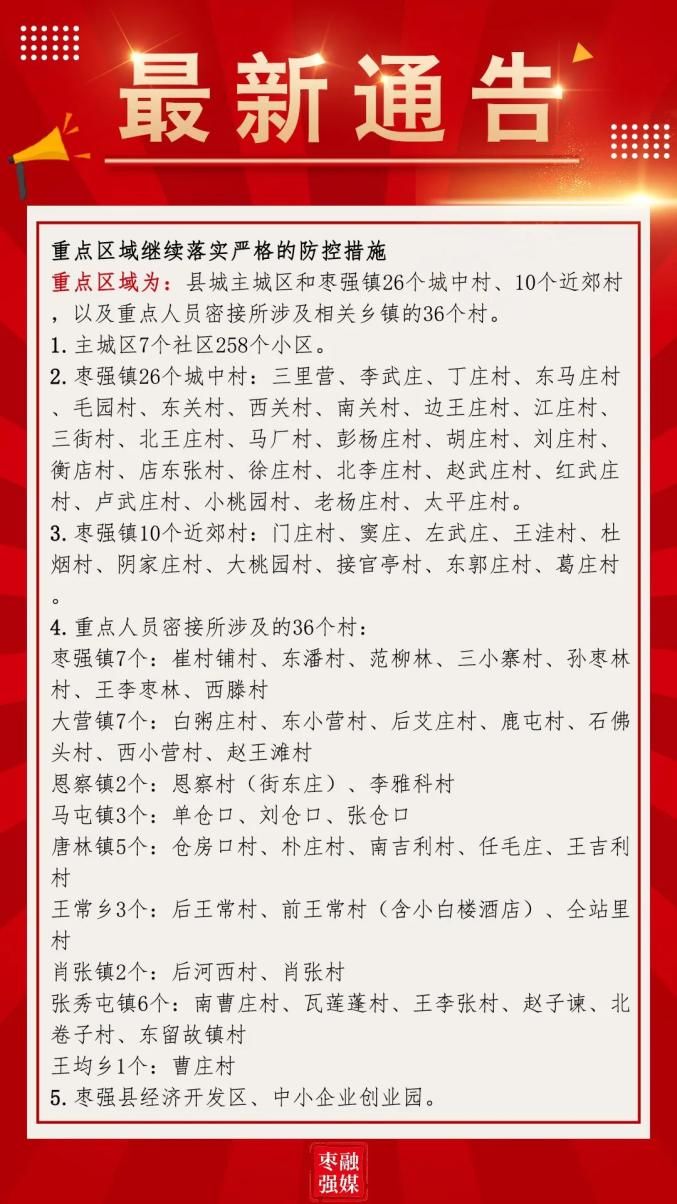 最新通告

重点区域继续落实严格的防控措施

重点区域为：县城主城区和枣强镇26个城中村、10个近郊村，以及重点人员密接所涉及相关乡镇的36个村。

1. 主城区7个社区258个小区。

2. 枣强镇26个城中村：三里营、李武庄、丁庄村、东马庄村、毛园村、东关村、西关村、南关村、边王庄村、江庄村、三街村、北王庄村、马厂村、彭杨庄村、胡庄村、刘庄村、衡店村、店东张村、徐庄村、北李庄村、赵武庄村、红武庄村、卢武庄村、小桃园村、老杨庄村、太平庄村。

3. 枣强镇10个近郊村：门庄村、窦庄、左武庄、王洼村、杜烟村、阴家庄村、大桃园村、接官亭村、东郭庄村、葛庄村。

4. 重点人员密接所涉及的36个村：

枣强镇7个：崔村铺村、东潘村、范柳林、三小寨村、孙枣林村、王李枣林、西滕村

大营镇7个：白粥庄村、东小营村、后艾庄村、鹿屯村、石佛头村、西小营村、赵王滩村

恩察镇2个：恩察村（街东庄）、李雅科村

马屯镇3个：单仓口、刘仓口、张仓口

唐林镇5个：仓房口村、朴庄村、南吉利村、任毛庄、王吉利村

王常乡3个：后王常村、前王常村（含小白楼酒店）、仝站里村

肖张镇2个：后河西村、肖张村

张秀屯镇6个：南曹庄村、瓦莲蓬村、王李张村、赵子谏、北卷子村、东留故镇村

王均乡1个：曹庄村

5. 枣强县经济开发区、中小企业创业园。

枣融强媒